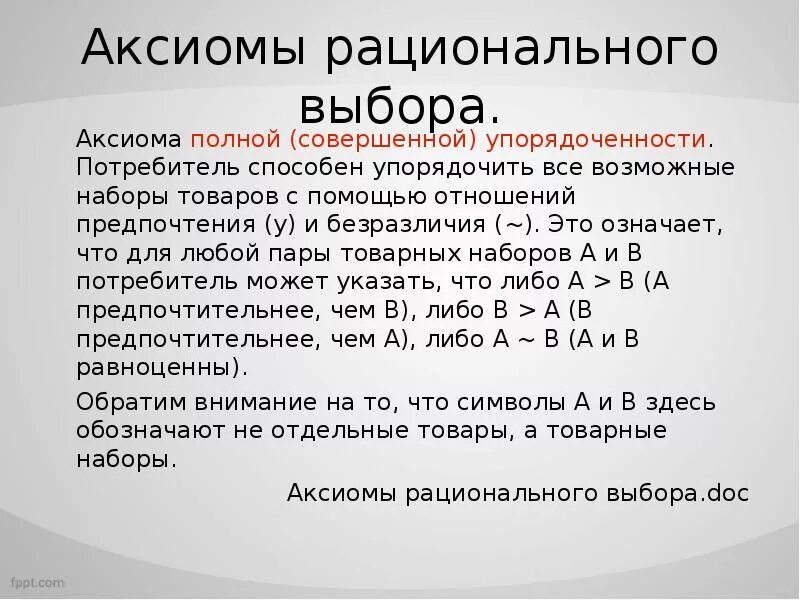 Аксиомы рационального выбора.

Аксиома полной (совершенной) упорядоченности. Потребитель способен упорядочить все возможные наборы товаров с помощью отношений предпочтения (у) и безразличия (~). Это означает, что для любой пары товарных наборов А и В потребитель может указать, что либо А > В (А предпочтительнее, чем В), либо В > А (В предпочтительнее, чем А), либо А ~ В (А и В равноценны).

Обратим внимание на то, что символы А и В здесь обозначают не отдельные товары, а товарные наборы.

Аксиомы рационального выбора.doc

fppt.com